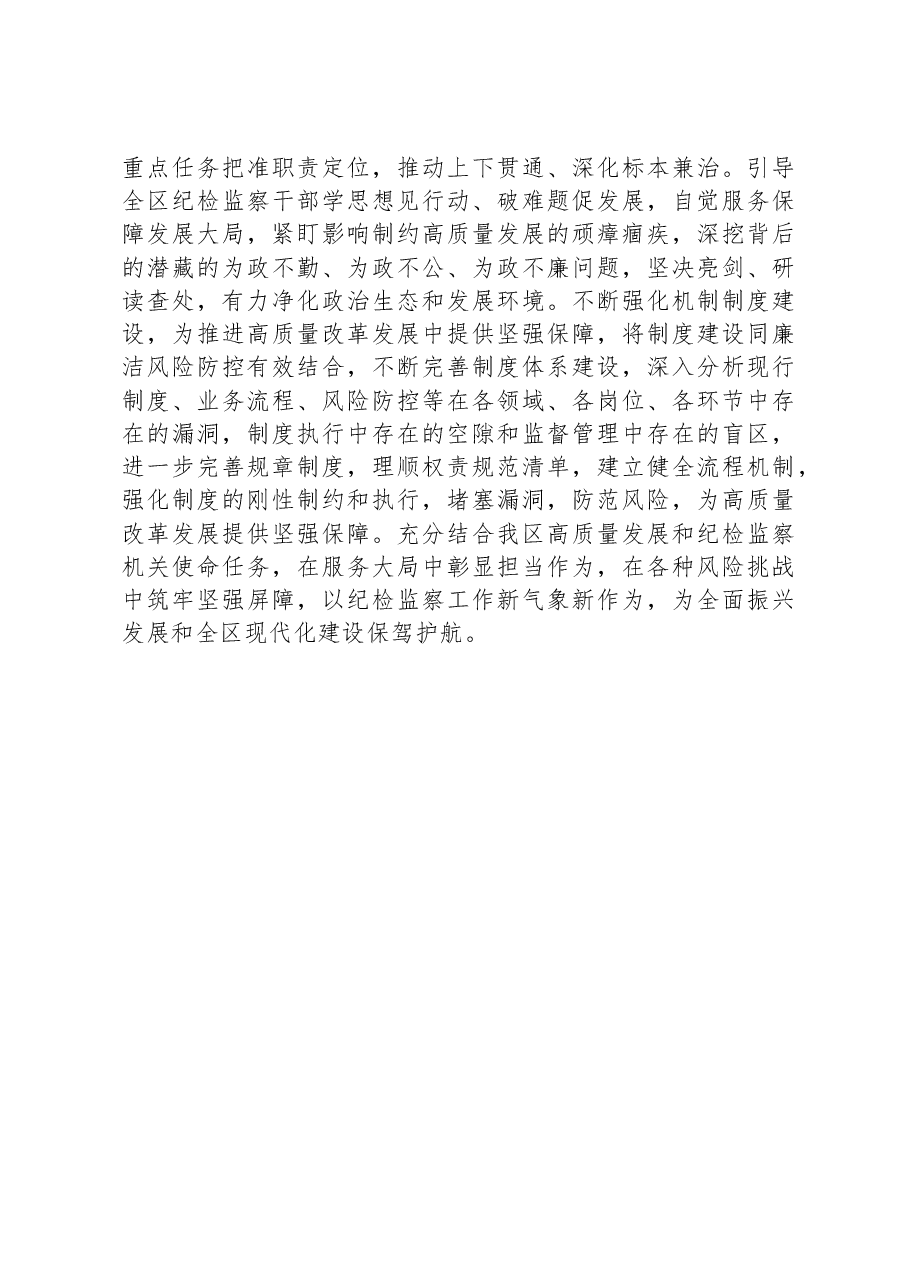 重点任务把准职责定位，推动上下贯通、深化标本兼治。引导全区纪检监察干部学思想见行动、破难题促发展，自觉服务保障发展大局，紧盯影响制约高质量发展的顽瘴痼疾，深挖背后的潜藏的为政不勤、为政不公、为政不廉问题，坚决亮剑、研读查处，有力净化政治生态和发展环境。不断强化机制制度建设，为推进高质量改革发展中提供坚强保障，将制度建设同廉洁风险防控有效结合，不断完善制度体系建设，深入分析现行制度、业务流程、风险防控等在各领域、各岗位、各环节中存在的漏洞，制度执行中存在的空隙和监督管理中存在的盲区，进一步完善规章制度，理顺权责规范清单，建立健全流程机制，强化制度的刚性制约和执行，堵塞漏洞，防范风险，为高质量改革发展提供坚强保障。充分结合我区高质量发展和纪检监察机关使命任务，在服务大局中彰显担当作为，在各种风险挑战中筑牢坚强屏障，以纪检监察工作新气象新作为，为全面振兴发展和全区现代化建设保驾护航。